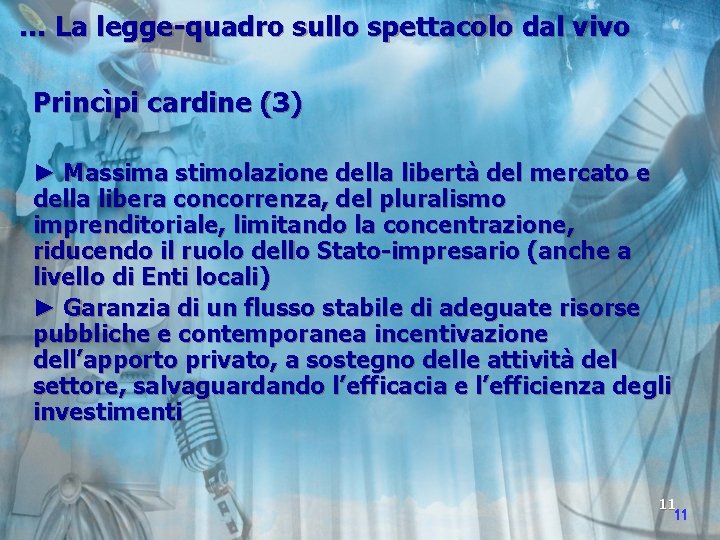 … La legge-quadro sullo spettacolo dal vivo

Princìpi cardine (3)

► Massima stimolazione della libertà del mercato e della libera concorrenza, del pluralismo imprenditoriale, limitando la concentrazione, riducendo il ruolo dello Stato-impresario (anche a livello di Enti locali)

► Garanzia di un flusso stabile di adeguate risorse pubbliche e contemporanea incentivazione dell’apporto privato, a sostegno delle attività del settore, salvaguardando l’efficacia e l’efficienza degli investimenti

11
11